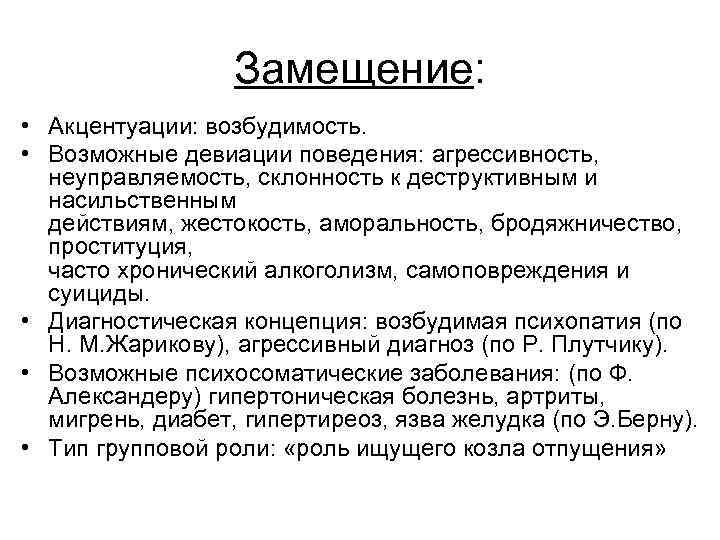 Замещение:

• Акцентуации: возбудимость.

• Возможные девиации поведения: агрессивность, неуправляемость, склонность к деструктивным и насильственным действиям, жестокость, аморальность, бродяжничество, проституция, часто хронический алкоголизм, самоповреждения и суициды.

• Диагностическая концепция: возбудимая психопатия (по Н. М.Жарикову), агрессивный диагноз (по Р. Плутчику).

• Возможные психосоматические заболевания: (по Ф. Александеру) гипертоническая болезнь, артриты, мигрень, диабет, гипертиреоз, язва желудка (по Э.Берну).

• Тип групповой роли: «роль ищущего козла отпущения»